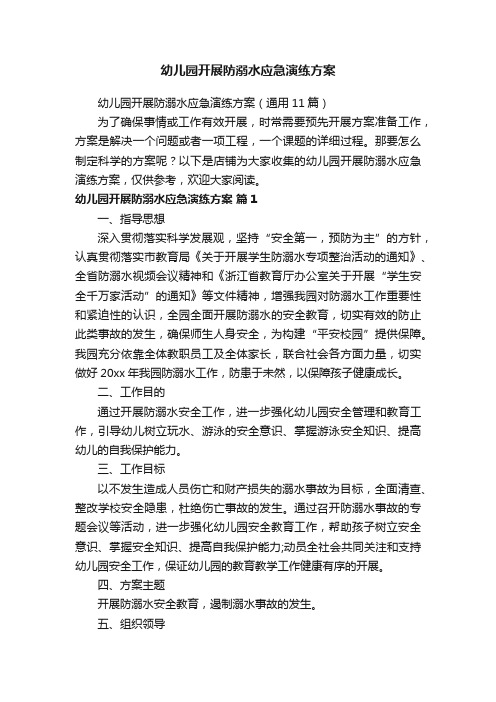 幼儿园开展防溺水应急演练方案

幼儿园开展防溺水应急演练方案（通用 11 篇）

为了确保事情或工作有效开展，时常需要预先开展方案准备工作，方案是解决一个问题或者一项工程，一个课题的详细过程。那要怎么制定科学的方案呢？以下是店铺为大家收集的幼儿园开展防溺水应急演练方案，仅供参考，欢迎大家阅读。

幼儿园开展防溺水应急演练方案 篇 1

一、指导思想

深入贯彻落实科学发展观，坚持“安全第一，预防为主”的方针，认真贯彻落实市教育局《关于开展学生防溺水专项整治活动的通知》、全省防溺水视频会议精神和《浙江省教育厅办公室关于开展“学生安全千万家活动”的通知》等文件精神，增强我园对防溺水工作重要性和紧迫性的认识，全园全面开展防溺水的安全教育，切实有效的防止此类事故的发生，确保师生人身安全，为构建“平安校园”提供保障。我园充分依靠全体教职员工及全体家长，联合社会各方面力量，切实做好 20xx 年我园防溺水工作，防患于未然，以保障孩子健康成长。

二、工作目的

通过开展防溺水安全工作，进一步强化幼儿园安全管理和教育工作，引导幼儿树立玩水、游泳的安全意识、掌握游泳安全知识、提高幼儿的自我保护能力。

三、工作目标

以不发生造成人员伤亡和财产损失的溺水事故为目标，全面清查、整改学校安全隐患，杜绝伤亡事故的发生。通过召开防溺水事故的专题会议等活动，进一步强化幼儿园安全教育工作，帮助孩子树立安全意识、掌握安全知识、提高自我保护能力;动员全社会共同关注和支持幼儿园安全工作，保证幼儿园的教育教学工作健康有序的开展。

四、方案主题

开展防溺水安全教育，遏制溺水事故的发生。

五、组织领导